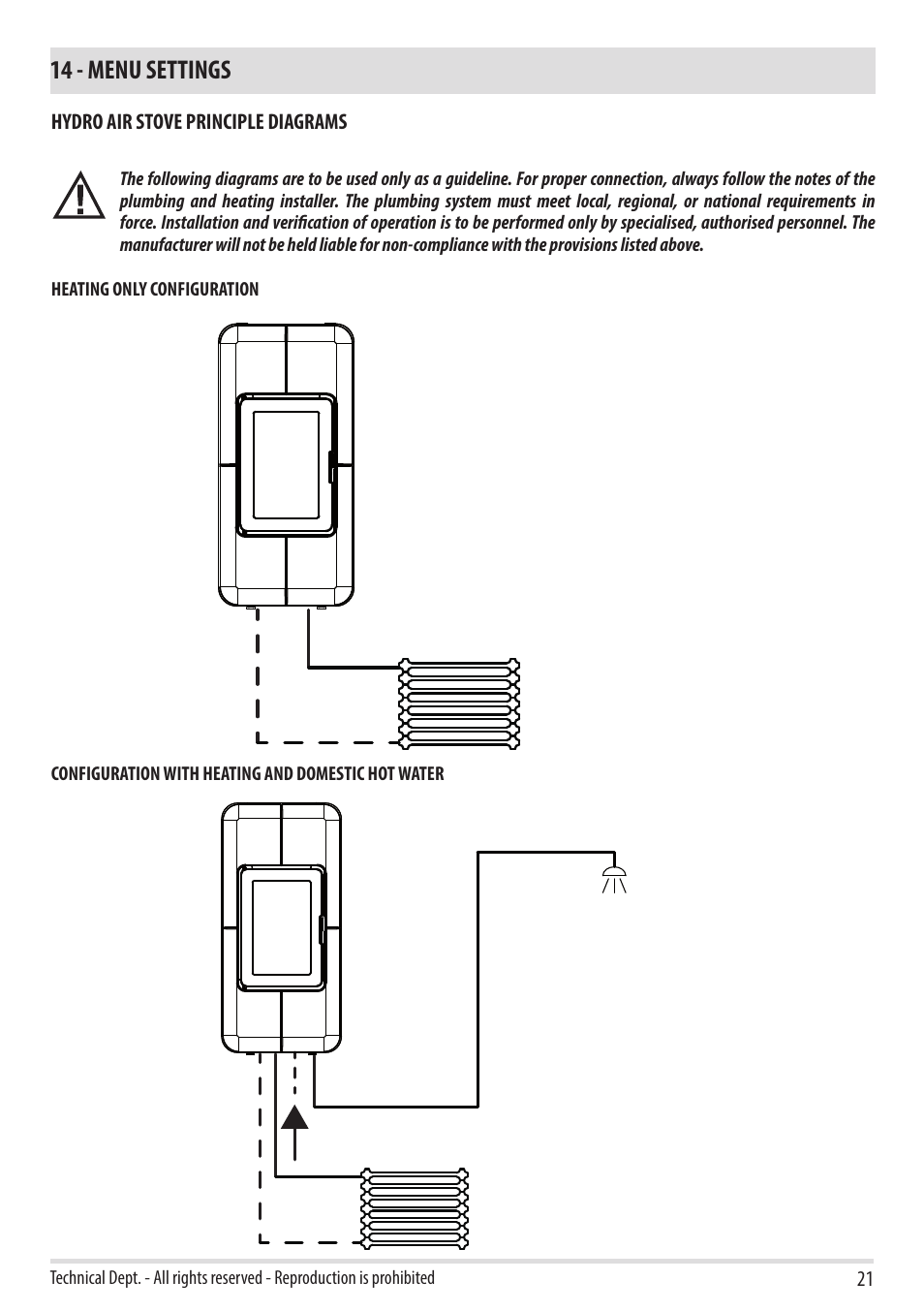 14 - MENU SETTINGS

HYDRO AIR STOVE PRINCIPLE DIAGRAMS

The following diagrams are to be used only as a guideline. For proper connection, always follow the notes of the plumbing and heating installer. The plumbing system must meet local, regional, or national requirements in force. Installation and verification of operation is to be performed only by specialised, authorised personnel. The manufacturer will not be held liable for non-compliance with the provisions listed above.

HEATING ONLY CONFIGURATION

CONFIGURATION WITH HEATING AND DOMESTIC HOT WATER

Technical Dept. - All rights reserved - Reproduction is prohibited

21